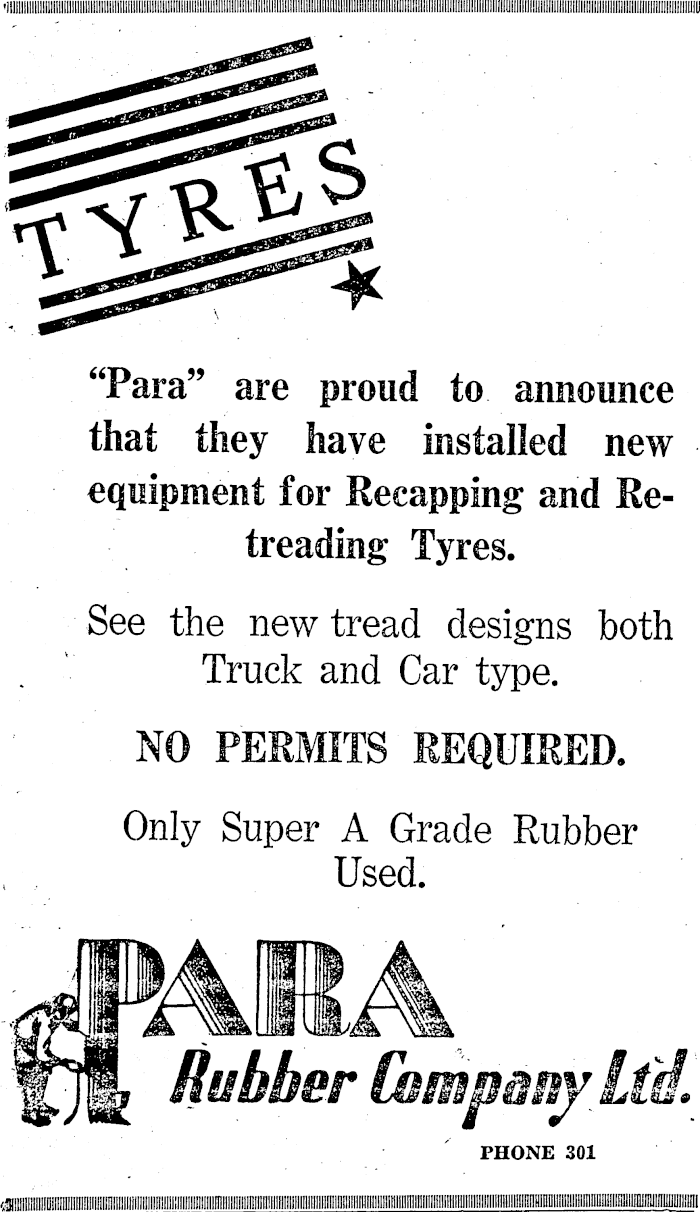 TYRES

"Para" are proud to announce that they have installed new equipment for Recapping and Retreading Tyres.

See the new tread designs both Truck and Car type.

NO PERMITS REQUIRED.

Only Super A Grade Rubber Used.

PARA
Rubber Company Ltd.

PHONE 301